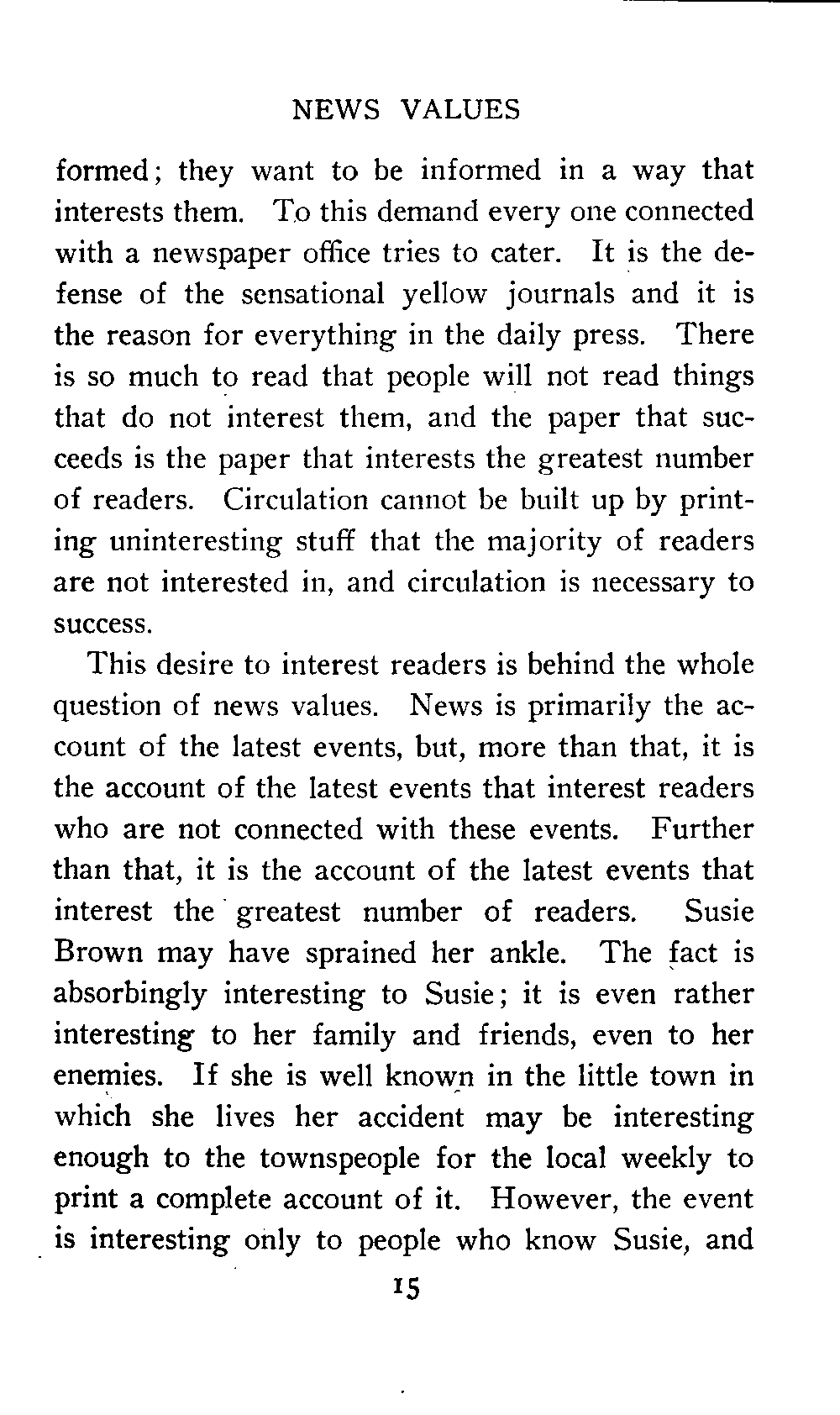 NEWS VALUES

formed; they want to be informed in a way that interests them. To this demand every one connected with a newspaper office tries to cater. It is the defense of the sensational yellow journals and it is the reason for everything in the daily press. There is so much to read that people will not read things that do not interest them, and the paper that succeeds is the paper that interests the greatest number of readers. Circulation cannot be built up by printing uninteresting stuff that the majority of readers are not interested in, and circulation is necessary to success.

This desire to interest readers is behind the whole question of news values. News is primarily the account of the latest events, but, more than that, it is the account of the latest events that interest readers who are not connected with these events. Further than that, it is the account of the latest events that interest the greatest number of readers. Susie Brown may have sprained her ankle. The fact is absorbingly interesting to Susie; it is even rather interesting to her family and friends, even to her enemies. If she is well known in the little town in which she lives her accident may be interesting enough to the townspeople for the local weekly to print a complete account of it. However, the event is interesting only to people who know Susie, and

15